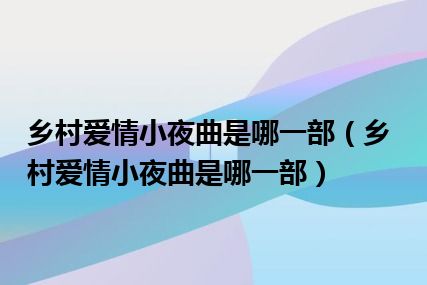 乡村爱情小夜曲是哪一部（乡村爱情小夜曲是哪一部）